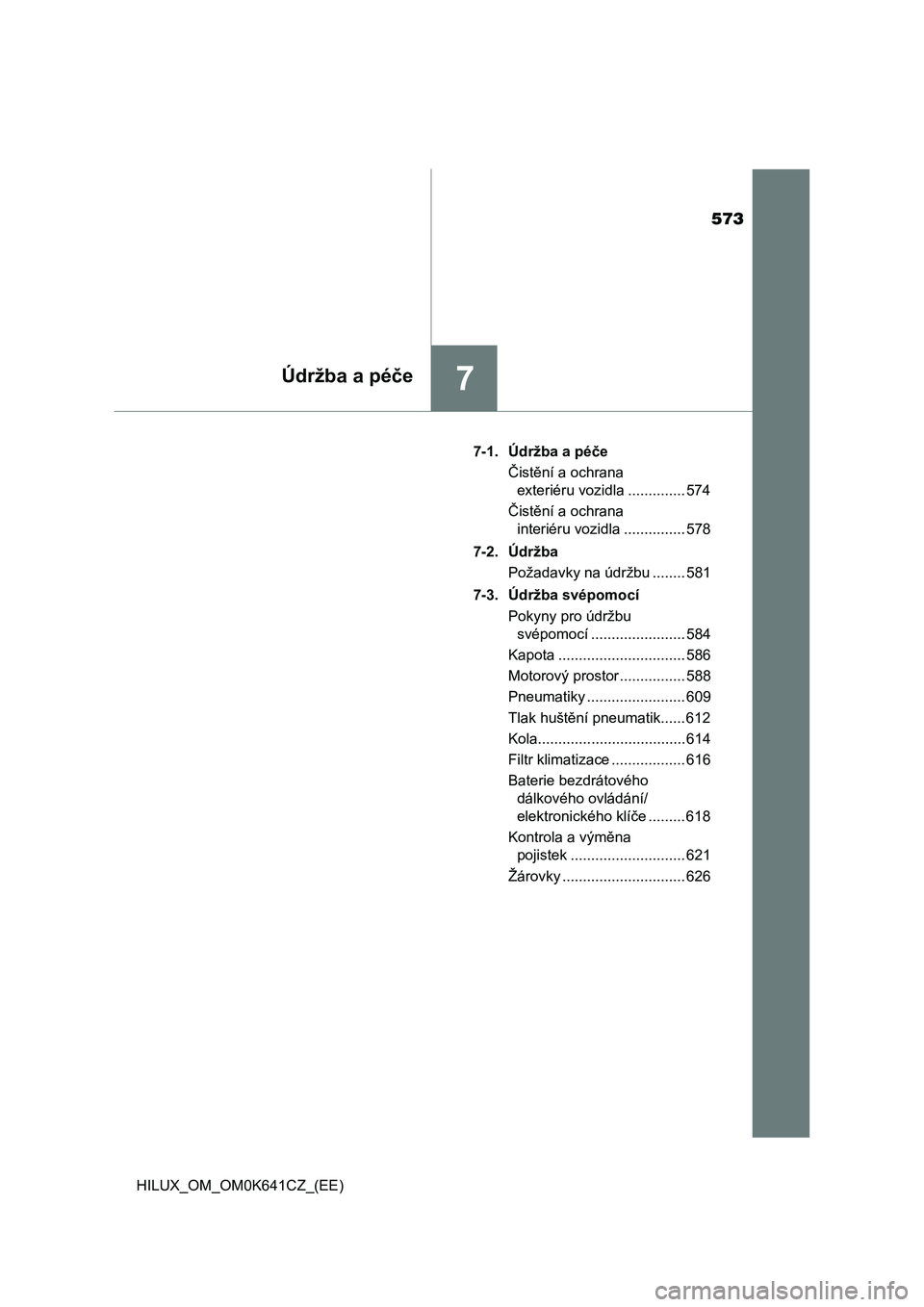 573

Údržba a péče

7

7-1. Údržba a péče

Čistění a ochrana exteriéru vozidla .............. 574

Čistění a ochrana interiéru vozidla ............... 578

7-2. Údržba

Požadavky na údržbu ........ 581

7-3. Údržba svépomocí

Pokyny pro údržbu svépomocí ....................... 584

Kapota ............................... 586

Motorový prostor ................ 588

Pneumatiky ........................ 609

Tlak huštění pneumatik...... 612

Kola.................................... 614

Filtr klimatizace .................. 616

Baterie bezdrátového dálkového ovládání/ elektronického klíče ......... 618

Kontrola a výměna pojistek ............................ 621

Žárovky .............................. 626

HILUX_OM_OM0K641CZ_(EE)

carmanualsonline.info